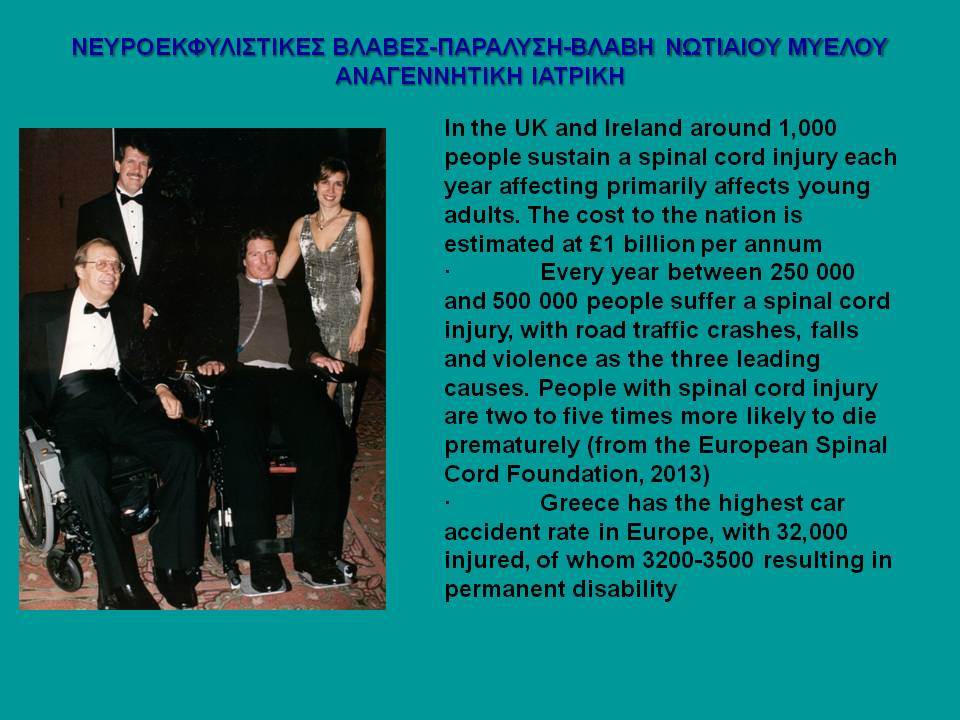 ΝΕΥΡΟΕΚΦΥΛΙΣΤΙΚΕΣ ΒΛΑΒΕΣ-ΠΑΡΑΛΥΣΗ-ΒΛΑΒΗ ΝΩΤΙΑΙΟΥ ΜΥΕΛΟΥ
ΑΝΑΓΕΝΝΗΤΙΚΗ ΙΑΤΡΙΚΗ

In the UK and Ireland around 1,000 people sustain a spinal cord injury each year affecting primarily affects young adults. The cost to the nation is estimated at £1 billion per annum

· Every year between 250 000 and 500 000 people suffer a spinal cord injury, with road traffic crashes, falls and violence as the three leading causes. People with spinal cord injury are two to five times more likely to die prematurely (from the European Spinal Cord Foundation, 2013)

· Greece has the highest car accident rate in Europe, with 32,000 injured, of whom 3200-3500 resulting in permanent disability